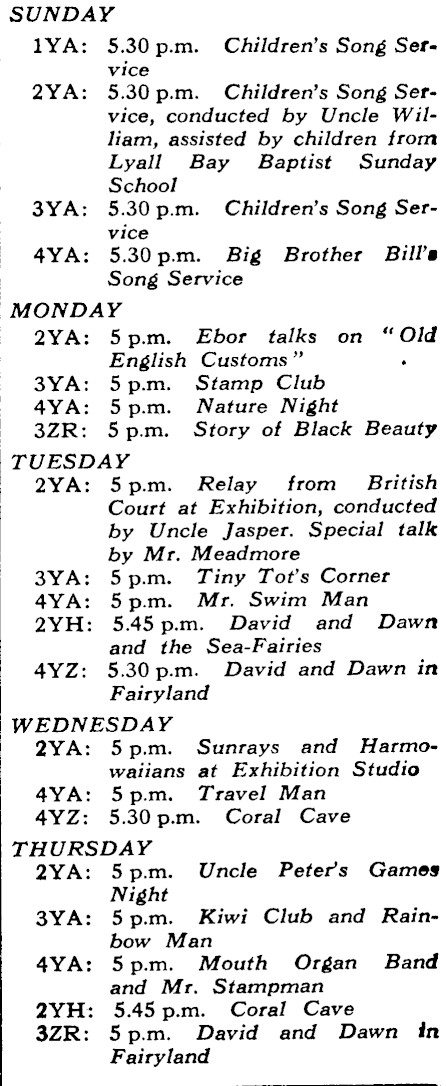 SUNDAY

1YA: 5.30 p.m. Children's Song Service

2YA: 5.30 p.m. Children's Song Service, conducted by Uncle William, assisted by children from Lyall Bay Baptist Sunday School

3YA: 5.30 p.m. Children's Song Service

4YA: 5.30 p.m. Big Brother Bill's Song Service

MONDAY

2YA: 5 p.m. Ebor talks on "Old English Customs"

3YA: 5 p.m. Stamp Club

4YA: 5 p.m. Nature Night

3ZR: 5 p.m. Story of Black Beauty

TUESDAY

2YA: 5 p.m. Relay from British Court at Exhibition, conducted by Uncle Jasper. Special talk by Mr. Meadmore

3YA: 5 p.m. Tiny Tot's Corner

4YA: 5 p.m. Mr. Swim Man

2YH: 5.45 p.m. David and Dawn and the Sea-Fairies

4YZ: 5.30 p.m. David and Dawn in Fairyland

WEDNESDAY

2YA: 5 p.m. Sunrays and Harmowaiians at Exhibition Studio

4YA: 5 p.m. Travel Man

4YZ: 5.30 p.m. Coral Cave

THURSDAY

2YA: 5 p.m. Uncle Peter's Games Night

3YA: 5 p.m. Kiwi Club and Rainbow Man

4YA: 5 p.m. Mouth Organ Band and Mr. Stampman

2YH: 5.45 p.m. Coral Cave

3ZR: 5 p.m. David and Dawn in Fairyland